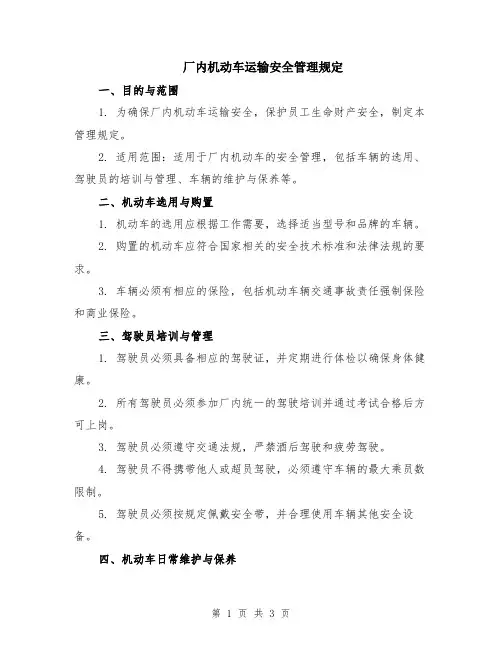 厂内机动车运输安全管理规定

一、目的与范围

1. 为确保厂内机动车运输安全，保护员工生命财产安全，制定本管理规定。

2. 适用范围：适用于厂内机动车的安全管理，包括车辆的选用、驾驶员的培训与管理、车辆的维护与保养等。

二、机动车选用与购置

1. 机动车的选用应根据工作需要，选择适当型号和品牌的车辆。

2. 购置的机动车应符合国家相关的安全技术标准和法律法规的要求。

3. 车辆必须有相应的保险，包括机动车辆交通事故责任强制保险和商业保险。

三、驾驶员培训与管理

1. 驾驶员必须具备相应的驾驶证，并定期进行体检以确保身体健康。

2. 所有驾驶员必须参加厂内统一的驾驶培训并通过考试合格后方可上岗。

3. 驾驶员必须遵守交通法规，严禁酒后驾驶和疲劳驾驶。

4. 驾驶员不得携带他人或超员驾驶，必须遵守车辆的最大乘员数限制。

5. 驾驶员必须按规定佩戴安全带，并合理使用车辆其他安全设备。

四、机动车日常维护与保养

第 1 页 共 3 页